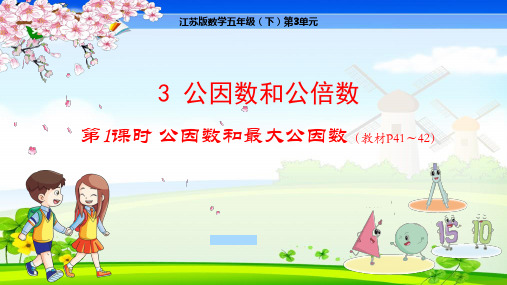 江苏版数学五年级（下）第3单元

3 公因数和公倍数

第1课时 公因数和最大公因数（教材P41～42）

15 10